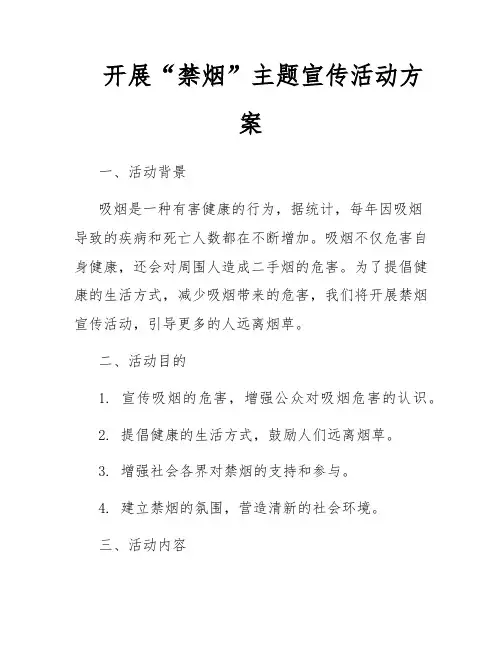 开展“禁烟”主题宣传活动方案

一、活动背景

吸烟是一种有害健康的行为，据统计，每年因吸烟导致的疾病和死亡人数都在不断增加。吸烟不仅危害自身健康，还会对周围人造成二手烟的危害。为了提倡健康的生活方式，减少吸烟带来的危害，我们将开展禁烟宣传活动，引导更多的人远离烟草。

二、活动目的

1. 宣传吸烟的危害，增强公众对吸烟危害的认识。

2. 提倡健康的生活方式，鼓励人们远离烟草。

3. 增强社会各界对禁烟的支持和参与。

4. 建立禁烟的氛围，营造清新的社会环境。

三、活动内容